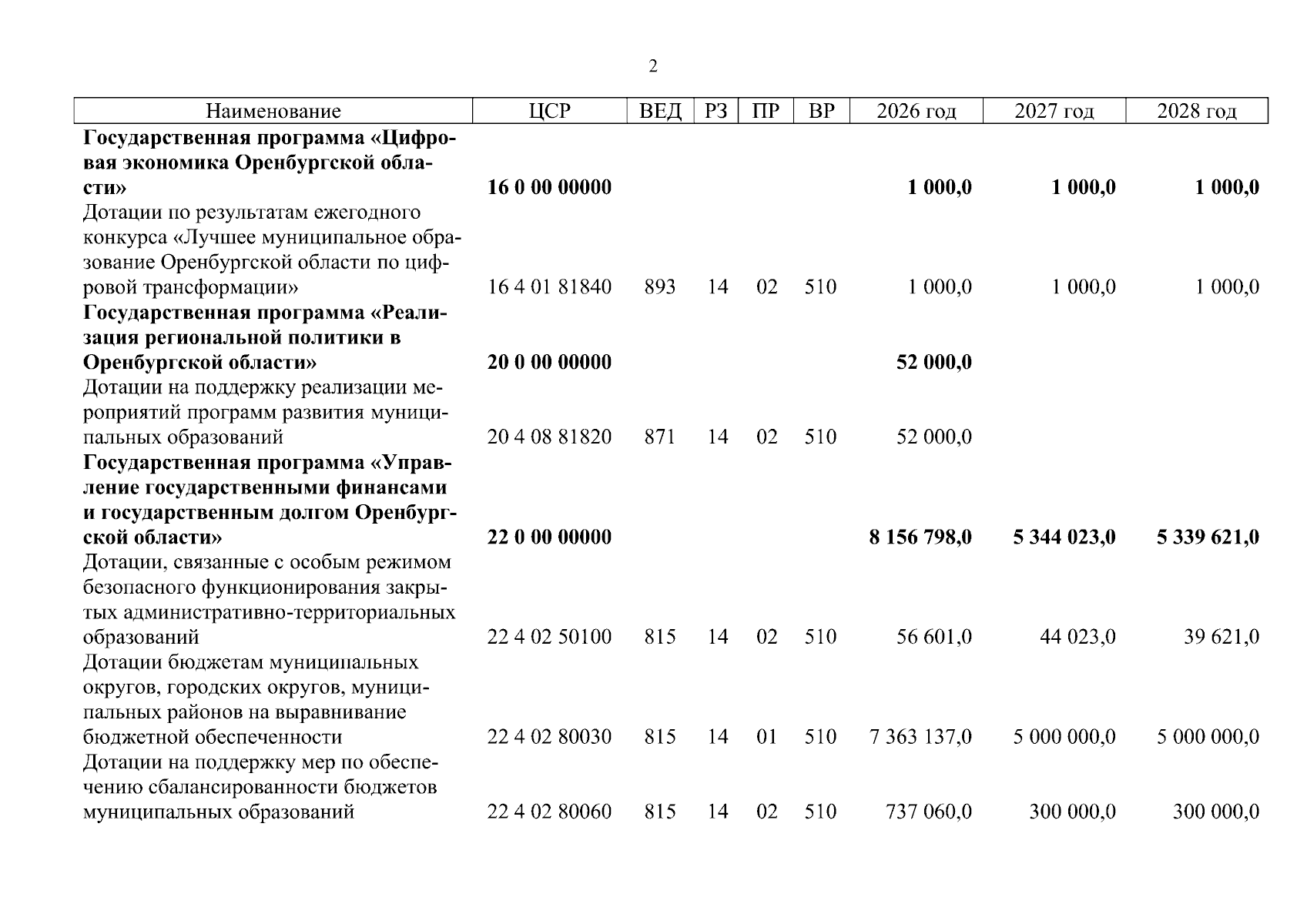 2

| Наименование | ЦСР | ВЕД | РЗ | ПР | ВР | 2026 год | 2027 год | 2028 год |
|---|---|---|---|---|---|---|---|---|
| **Государственная программа «Цифровая экономика Оренбургской области»** | **16 0 00 00000** | | | | | **1 000,0** | **1 000,0** | **1 000,0** |
| Дотации по результатам ежегодного конкурса «Лучшее муниципальное образование Оренбургской области по цифровой трансформации» | 16 4 01 81840 | 893 | 14 | 02 | 510 | 1 000,0 | 1 000,0 | 1 000,0 |
| **Государственная программа «Реализация региональной политики в Оренбургской области»** | **20 0 00 00000** | | | | | **52 000,0** | | |
| Дотации на поддержку реализации мероприятий программ развития муниципальных образований | 20 4 08 81820 | 871 | 14 | 02 | 510 | 52 000,0 | | |
| **Государственная программа «Управление государственными финансами и государственным долгом Оренбургской области»** | **22 0 00 00000** | | | | | **8 156 798,0** | **5 344 023,0** | **5 339 621,0** |
| Дотации, связанные с особым режимом безопасного функционирования закрытых административно-территориальных образований | 22 4 02 50100 | 815 | 14 | 02 | 510 | 56 601,0 | 44 023,0 | 39 621,0 |
| Дотации бюджетам муниципальных округов, городских округов, муниципальных районов на выравнивание бюджетной обеспеченности | 22 4 02 80030 | 815 | 14 | 01 | 510 | 7 363 137,0 | 5 000 000,0 | 5 000 000,0 |
| Дотации на поддержку мер по обеспечению сбалансированности бюджетов муниципальных образований | 22 4 02 80060 | 815 | 14 | 02 | 510 | 737 060,0 | 300 000,0 | 300 000,0 |